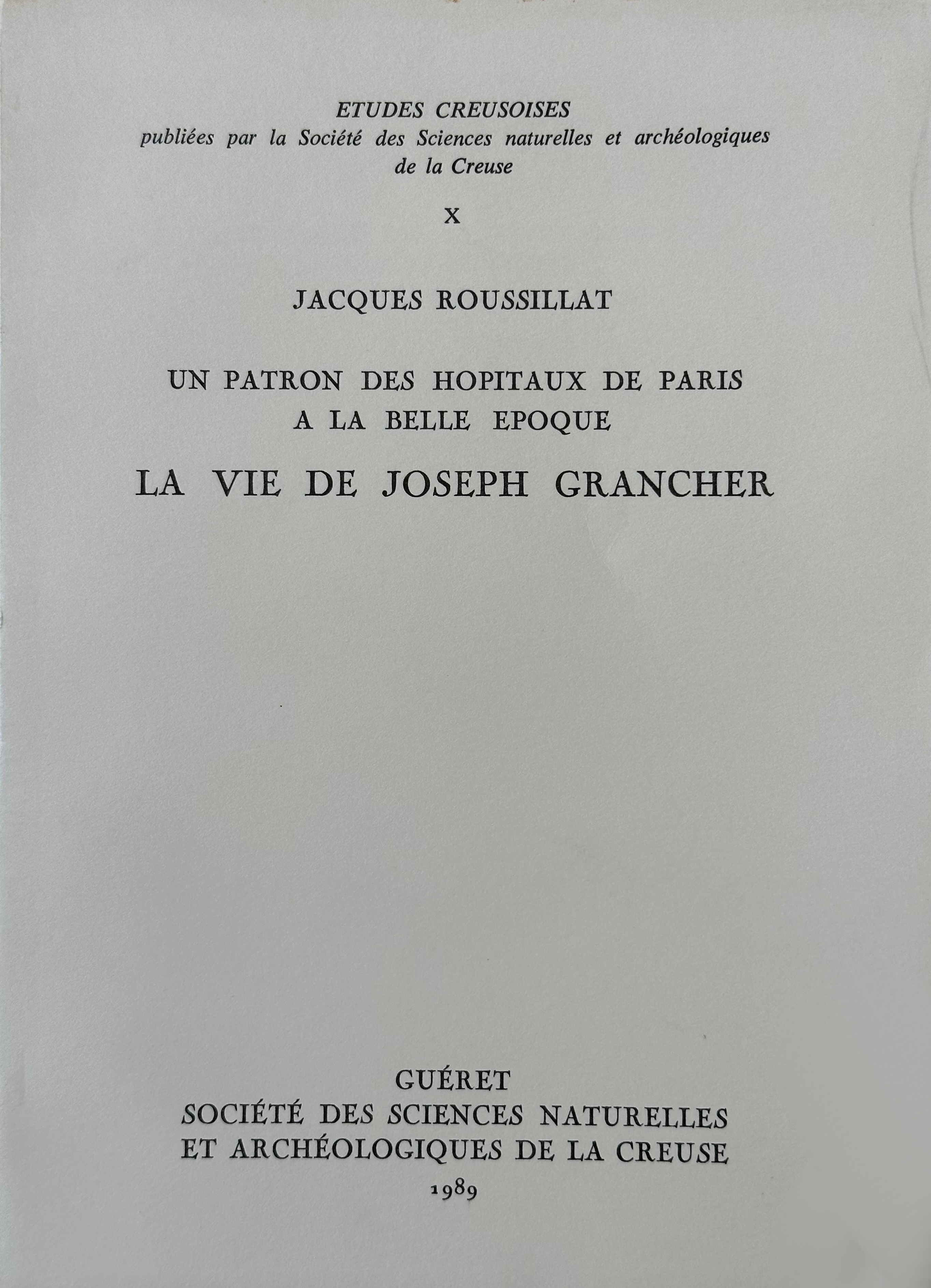 ETUDES CREUSOISES
publiées par la Société des Sciences naturelles et archéologiques de la Creuse

X

JACQUES ROUSSILLAT

UN PATRON DES HOPITAUX DE PARIS
A LA BELLE EPOQUE

LA VIE DE JOSEPH GRANCHER

GUÉRET
SOCIÉTÉ DES SCIENCES NATURELLES
ET ARCHÉOLOGIQUES DE LA CREUSE
1989